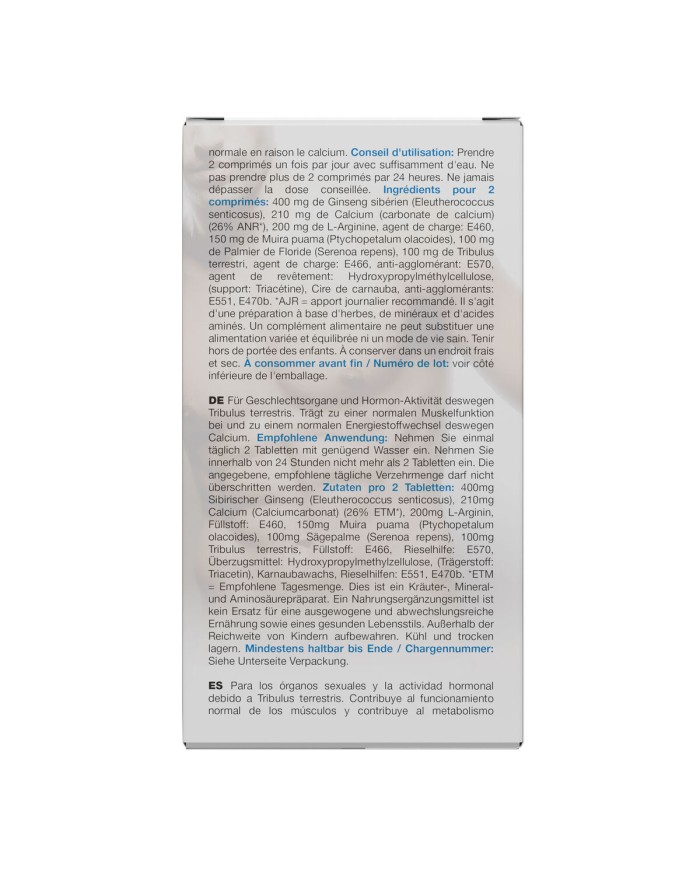 normale en raison le calcium. Conseil d'utilisation: Prendre 2 comprimés un fois par jour avec suffisamment d'eau. Ne pas prendre plus de 2 comprimés par 24 heures. Ne jamais dépasser la dose conseillée. Ingrédients pour 2 comprimés: 400 mg de Ginseng sibérien (Eleutherococcus senticosus), 210 mg de Calcium (carbonate de calcium) (26% ANR*), 200 mg de L-Arginine, agent de charge: E460, 150 mg de Muira puama (Ptychopetalum olacoides), 100 mg de Palmier de Floride (Serenoa repens), 100 mg de Tribulus terrestri, agent de charge: E466, anti-agglomérant: E570, agent de revêtement: Hydroxypropylméthylcellulose, (support: Triacétine), Cire de carnauba, anti-agglomérants: E551, E470b. *AJR = apport journalier recommandé. Il s'agit d'une préparation à base d'herbes, de minéraux et d'acides aminés. Un complément alimentaire ne peut substituer une alimentation variée et équilibrée ni un mode de vie sain. Tenir hors de portée des enfants. À conserver dans un endroit frais et sec. À consommer avant fin / Numéro de lot: voir côté inférieure de l'emballage.

DE Für Geschlechtsorgane und Hormon-Aktivität deswegen Tribulus terrestris. Trägt zu einer normalen Muskelfunktion bei und zu einem normalen Energiestoffwechsel deswegen Calcium. Empfohlene Anwendung: Nehmen Sie einmal täglich 2 Tabletten mit genügend Wasser ein. Nehmen Sie innerhalb von 24 Stunden nicht mehr als 2 Tabletten ein. Die angegebene, empfohlene tägliche Verzehrmenge darf nicht überschritten werden. Zutaten pro 2 Tabletten: 400mg Sibirischer Ginseng (Eleutherococcus senticosus), 210mg Calcium (Calciumcarbonat) (26% ETM*), 200mg L-Arginin, Füllstoff: E460, 150mg Muira puama (Ptychopetalum olacoides), 100mg Sägepalme (Serenoa repens), 100mg Tribulus terrestris, Füllstoff: E466, Rieselhilfe: E570, Überzugsmittel: Hydroxypropylmethylzellulose, (Trägerstoff: Triacetin), Karnaubawachs, Rieselhilfen: E551, E470b. *ETM = Empfohlene Tagesmenge. Dies ist ein Kräuter-, Mineral- und Aminosäurepräparat. Ein Nahrungsergänzungsmittel ist kein Ersatz für eine ausgewogene und abwechslungsreiche Ernährung sowie eines gesunden Lebensstils. Außerhalb der Reichweite von Kindern aufbewahren. Kühl und trocken lagern. Mindestens haltbar bis Ende / Chargennummer: Siehe Unterseite Verpackung.

ES Para los órganos sexuales y la actividad hormonal debido a Tribulus terrestris. Contribuye al funcionamiento normal de los músculos y contribuye al metabolismo